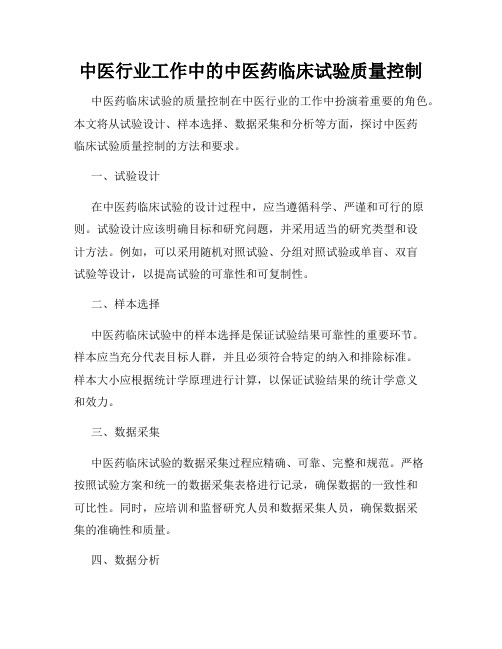 中医行业工作中的中医药临床试验质量控制

中医药临床试验的质量控制在中医行业的工作中扮演着重要的角色。本文将从试验设计、样本选择、数据采集和分析等方面，探讨中医药临床试验质量控制的方法和要求。

一、试验设计

在中医药临床试验的设计过程中，应当遵循科学、严谨和可行的原则。试验设计应该明确目标和研究问题，并采用适当的研究类型和设计方法。例如，可以采用随机对照试验、分组对照试验或单盲、双盲试验等设计，以提高试验的可靠性和可复制性。

二、样本选择

中医药临床试验中的样本选择是保证试验结果可靠性的重要环节。样本应当充分代表目标人群，并且必须符合特定的纳入和排除标准。样本大小应根据统计学原理进行计算，以保证试验结果的统计学意义和效力。

三、数据采集

中医药临床试验的数据采集过程应精确、可靠、完整和规范。严格按照试验方案和统一的数据采集表格进行记录，确保数据的一致性和可比性。同时，应培训和监督研究人员和数据采集人员，确保数据采集的准确性和质量。

四、数据分析